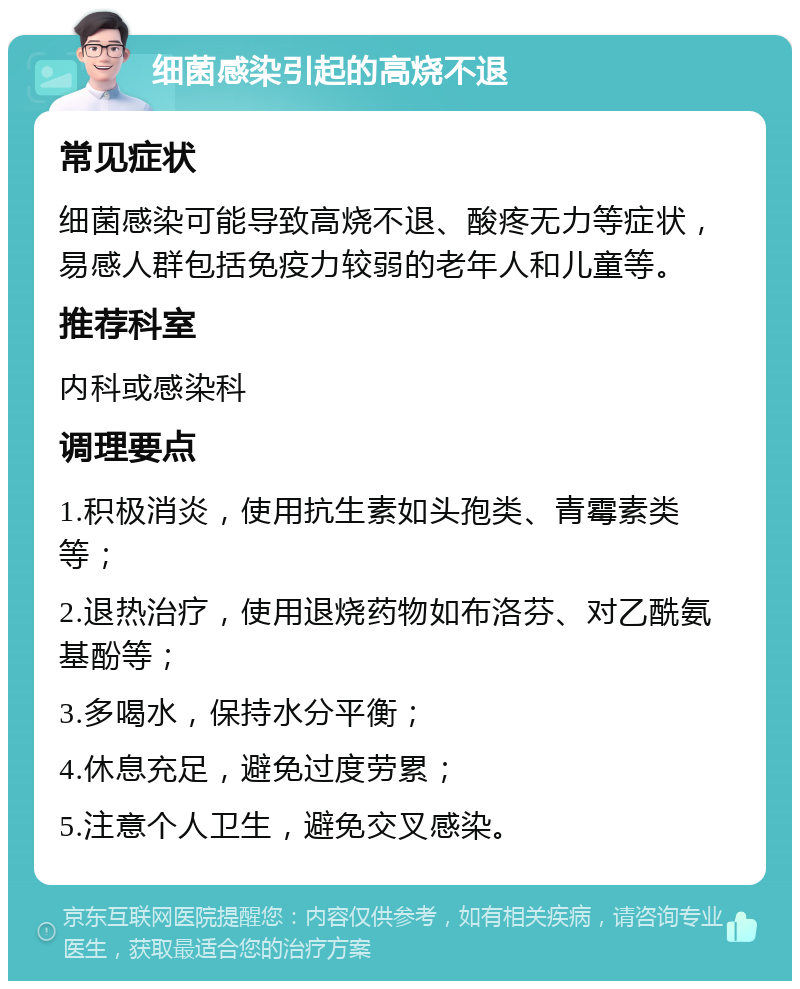 细菌感染引起的高烧不退

常见症状

细菌感染可能导致高烧不退、酸疼无力等症状，易感人群包括免疫力较弱的老年人和儿童等。

推荐科室

内科或感染科

调理要点

1.积极消炎，使用抗生素如头孢类、青霉素类等；

2.退热治疗，使用退烧药物如布洛芬、对乙酰氨基酚等；

3.多喝水，保持水分平衡；

4.休息充足，避免过度劳累；

5.注意个人卫生，避免交叉感染。

京东互联网医院提醒您：内容仅供参考，如有相关疾病，请咨询专业医生，获取最适合您的治疗方案